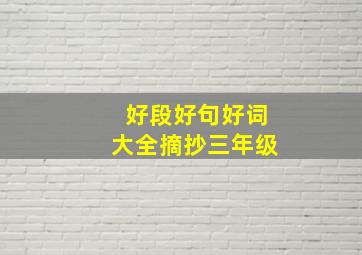 好段好句好词
大全摘抄三年级